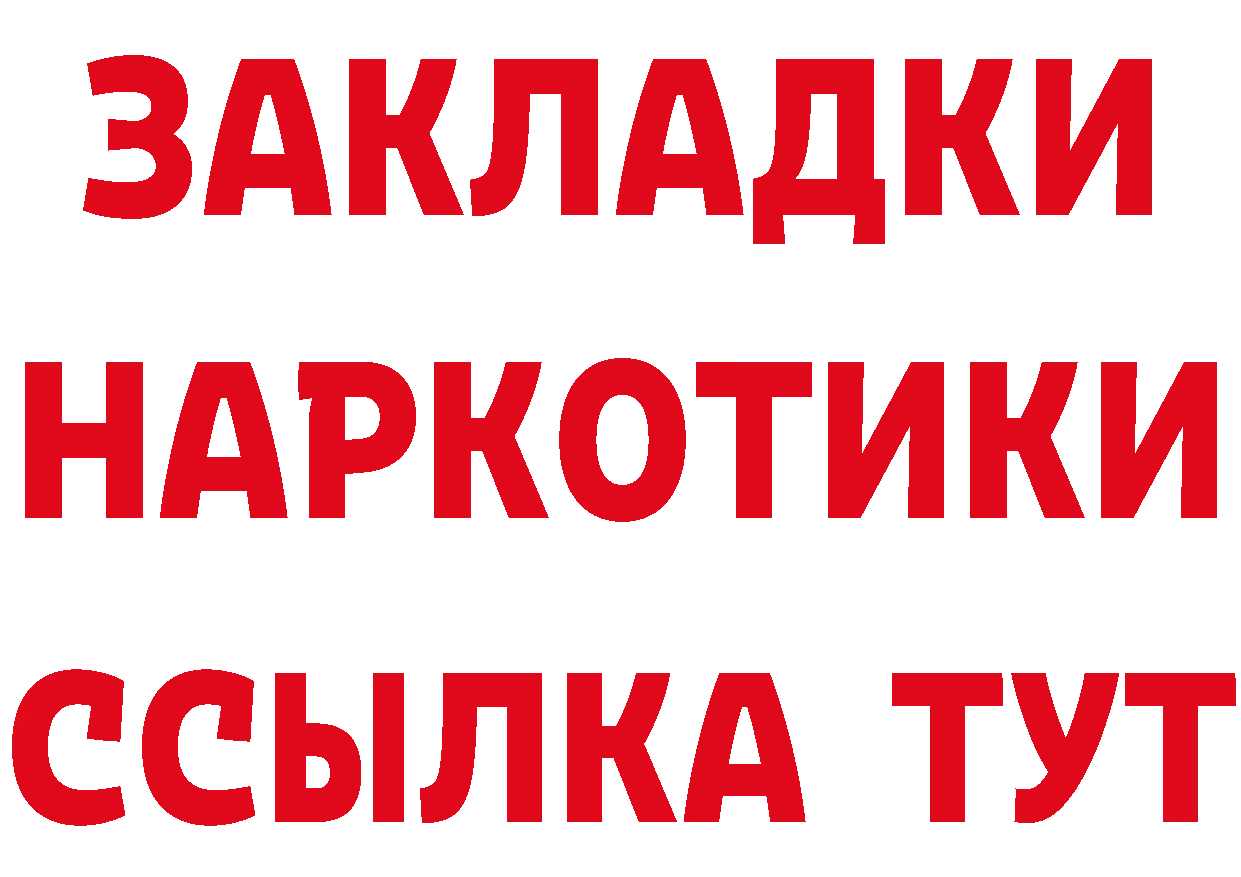 ЗАКЛАДКИ
НАРКОТИКИ
ССЫЛКА ТУТ